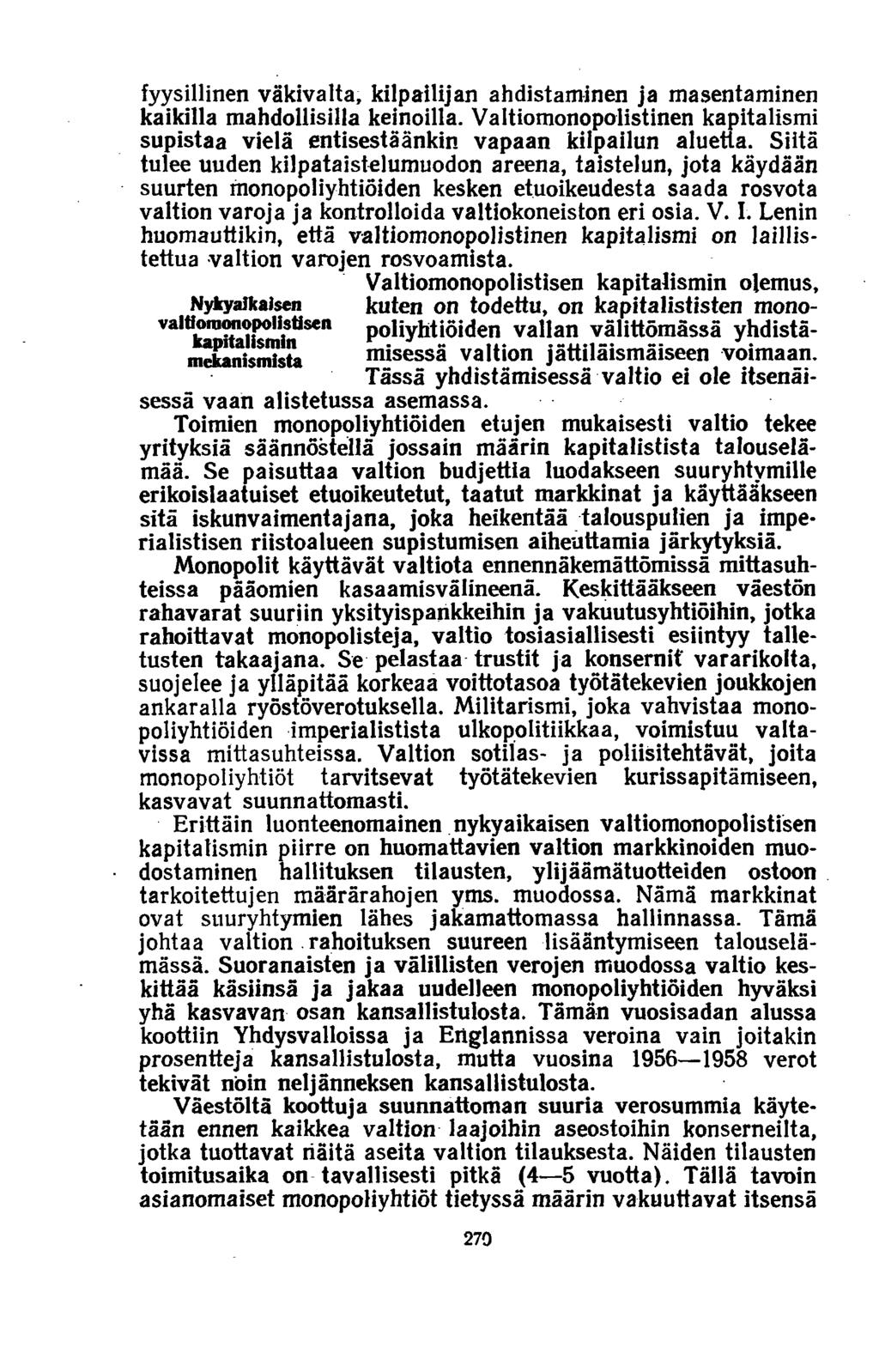 fyysillinen väkivalta, kilpailijan ahdistaminen ja masentaminen kaikilla mahdollisilla keinoilla. Valtiomonopolistinen kapitalismi supistaa vielä entisestäänkin vapaan kilpailun aluetta. Siitä tulee uuden kilpataistelumuodon areena, taistelun, jota käydään suurten monopoliyhtiöiden kesken etuoikeudesta saada rosvota valtion varoja ja kontrolloida valtiokoneiston eri osia. V. I. Lenin huomauttikin, että valtiomonopolistinen kapitalismi on laillistettua valtion varojen rosvoamista.

Nykyaikaisen valtiomonopolistisen kapitalismin mekanismista

Valtiomonopolistisen kapitalismin olemus, kuten on todettu, on kapitalististen monopoliyhtiöiden vallan välittömässä yhdistämisessä valtion jättiläismäiseen voimaan. Tässä yhdistämisessä valtio ei ole itsenäisessä vaan alistetussa asemassa.

Toimien monopoliyhtiöiden etujen mukaisesti valtio tekee yrityksiä säännöstellä jossain määrin kapitalistista talouselämää. Se paisuttaa valtion budjettia luodakseen suuryhtymille erikoislaatuiset etuoikeutetut, taatut markkinat ja käyttääkseen sitä iskunvaimentajana, joka heikentää talouspulien ja imperialistisen riistoalueen supistumisen aiheuttamia järkytyksiä. Monopolit käyttävät valtiota ennennäkemättömissä mittasuhteissa pääomien kasaamisvälineenä. Keskittääkseen väestön rahavarat suuriin yksityispankkeihin ja vakuutusyhtiöihin, jotka rahoittavat monopolisteja, valtio tosiasiallisesti esiintyy talletusten takaajana. Se pelastaa trustit ja konsernit vararikolta, suojelee ja ylläpitää korkeaa voittotasoa työtätekevien joukkojen ankaralla ryöstöverotuksella. Militarismi, joka vahvistaa monopoliyhtiöiden imperialistista ulkopolitiikkaa, voimistuu valtavissa mittasuhteissa. Valtion sotilas- ja poliisitehtävät, joita monopoliyhtiöt tarvitsevat työtätekevien kurissapitämiseen, kasvavat suunnattomasti.

Erittäin luonteenomainen nykyaikaisen valtiomonopolistisen kapitalismin piirre on huomattavien valtion markkinoiden muodostaminen hallituksen tilausten, ylijäämätuotteiden ostoon tarkoitettujen määrärahojen yms. muodossa. Nämä markkinat ovat suuryhtymien lähes jakamattomassa hallinnassa. Tämä johtaa valtion rahoituksen suureen lisääntymiseen talouselämässä. Suoranaisten ja välillisten verojen muodossa valtio keskittää käsiinsä ja jakaa uudelleen monopoliyhtiöiden hyväksi yhä kasvavan osan kansallistulosta. Tämän vuosisadan alussa koottiin Yhdysvalloissa ja Englannissa veroina vain joitakin prosentteja kansallistulosta, mutta vuosina 1956—1958 verot tekivät noin neljänneksen kansallistulosta.

Väestöltä koottuja suunnattoman suuria verosummia käytetään ennen kaikkea valtion laajoihin aseostoihin konserneilta, jotka tuottavat näitä aseita valtion tilauksesta. Näiden tilausten toimitusaika on tavallisesti pitkä (4—5 vuotta). Tällä tavoin asianomaiset monopoliyhtiöt tietyssä määrin vakuuttavat itsensä

270